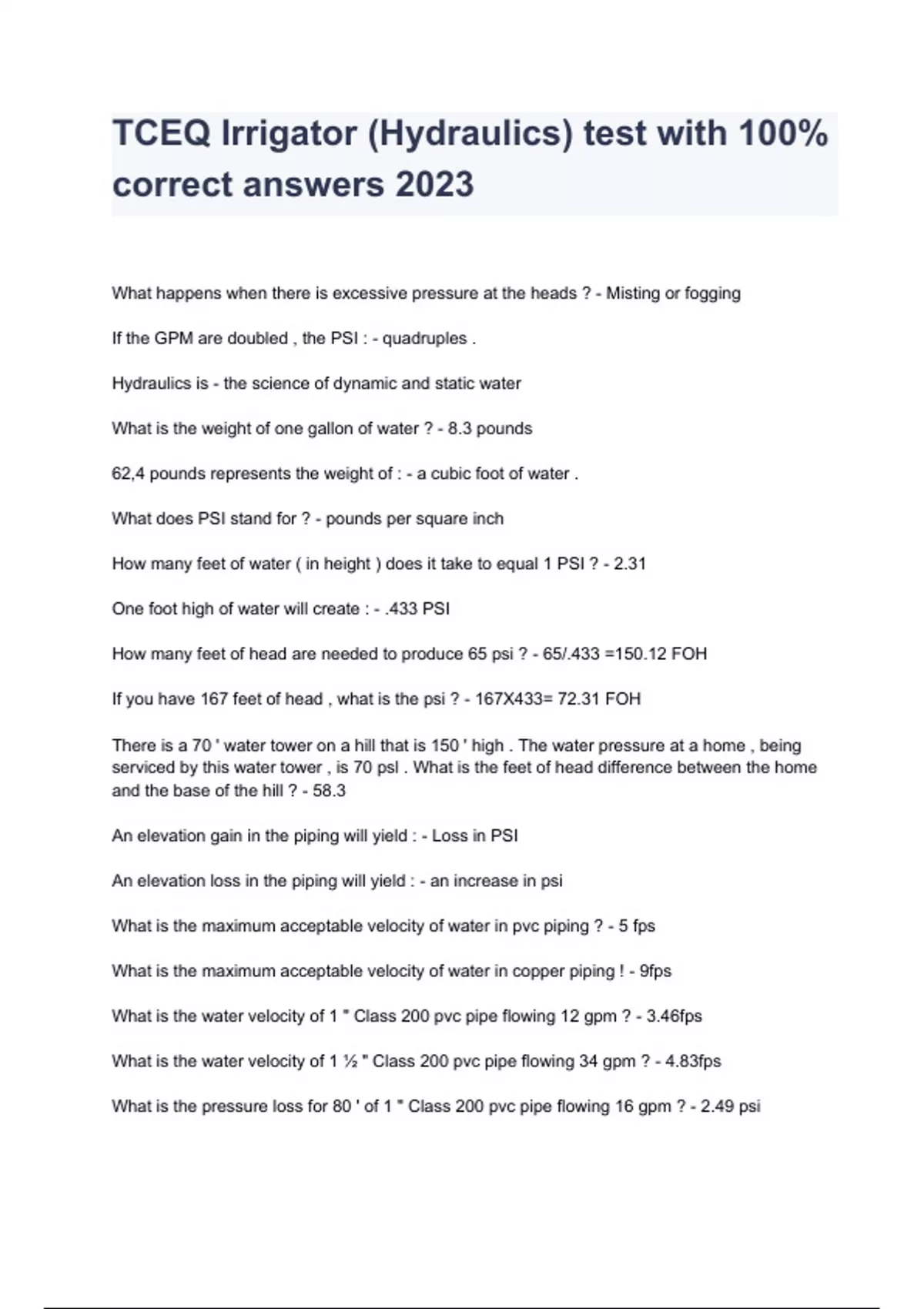 TCEQ Irrigator (Hydraulics) test with 100% correct answers 2023

What happens when there is excessive pressure at the heads ? - Misting or fogging

If the GPM are doubled , the PSI : - quadruples .

Hydraulics is - the science of dynamic and static water

What is the weight of one gallon of water ? - 8.3 pounds

62,4 pounds represents the weight of : - a cubic foot of water .

What does PSI stand for ? - pounds per square inch

How many feet of water ( in height ) does it take to equal 1 PSI ? - 2.31

One foot high of water will create : - .433 PSI

How many feet of head are needed to produce 65 psi ? - 65/.433 =150.12 FOH

If you have 167 feet of head , what is the psi ? - 167X433= 72.31 FOH

There is a 70 ' water tower on a hill that is 150 ' high . The water pressure at a home , being serviced by this water tower , is 70 psl . What is the feet of head difference between the home and the base of the hill ? - 58.3

An elevation gain in the piping will yield : - Loss in PSI

An elevation loss in the piping will yield : - an increase in psi

What is the maximum acceptable velocity of water in pvc piping ? - 5 fps

What is the maximum acceptable velocity of water in copper piping ! - 9fps

What is the water velocity of 1 " Class 200 pvc pipe flowing 12 gpm ? - 3.46fps

What is the water velocity of 1 ½ " Class 200 pvc pipe flowing 34 gpm ? - 4.83fps

What is the pressure loss for 80 ' of 1 " Class 200 pvc pipe flowing 16 gpm ? - 2.49 psi